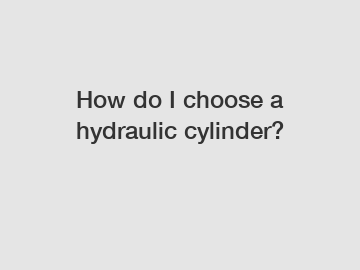 How do I choose a hydraulic cylinder?